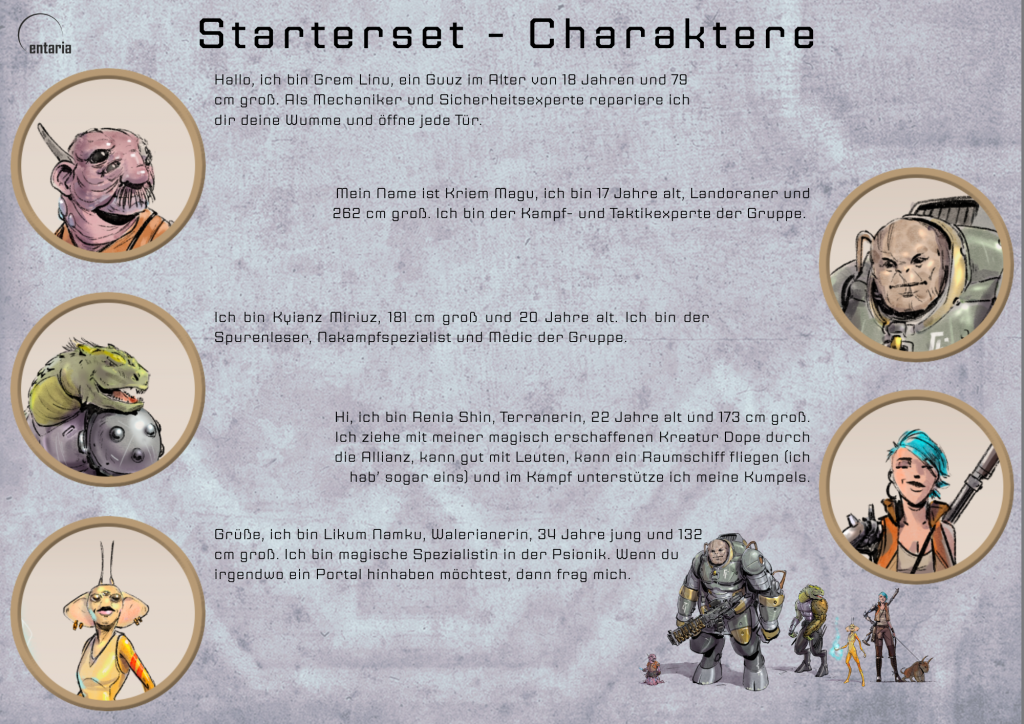 entaria

Starterset - Charaktere

Hallo, ich bin Grem Linu, ein Guuz im Alter von 18 Jahren und 79 cm groß. Als Mechaniker und Sicherheitsexperte repariere ich dir deine Wumme und öffne jede Tür.

Mein Name ist Kriem Magu, ich bin 17 Jahre alt, Landoraner und 262 cm groß. Ich bin der Kampf- und Taktikexperte der Gruppe.

Ich bin Kyianz Miriuz, 181 cm groß und 20 Jahre alt. Ich bin der Spurenleser, Nakampfspezialist und Medic der Gruppe.

Hi, ich bin Renia Shin, Terranerin, 22 Jahre alt und 173 cm groß. Ich ziehe mit meiner magisch erschaffenen Kreatur Dope durch die Allianz, kann gut mit Leuten, kann ein Raumschiff fliegen (ich hab' sogar eins) und im Kampf unterstütze ich meine Kumpels.

Grüße, ich bin Likum Namku, Walerianerin, 34 Jahre jung und 132 cm groß. Ich bin magische Spezialistin in der Psionik. Wenn du irgendwo ein Portal hinhaben möchtest, dann frag mich.